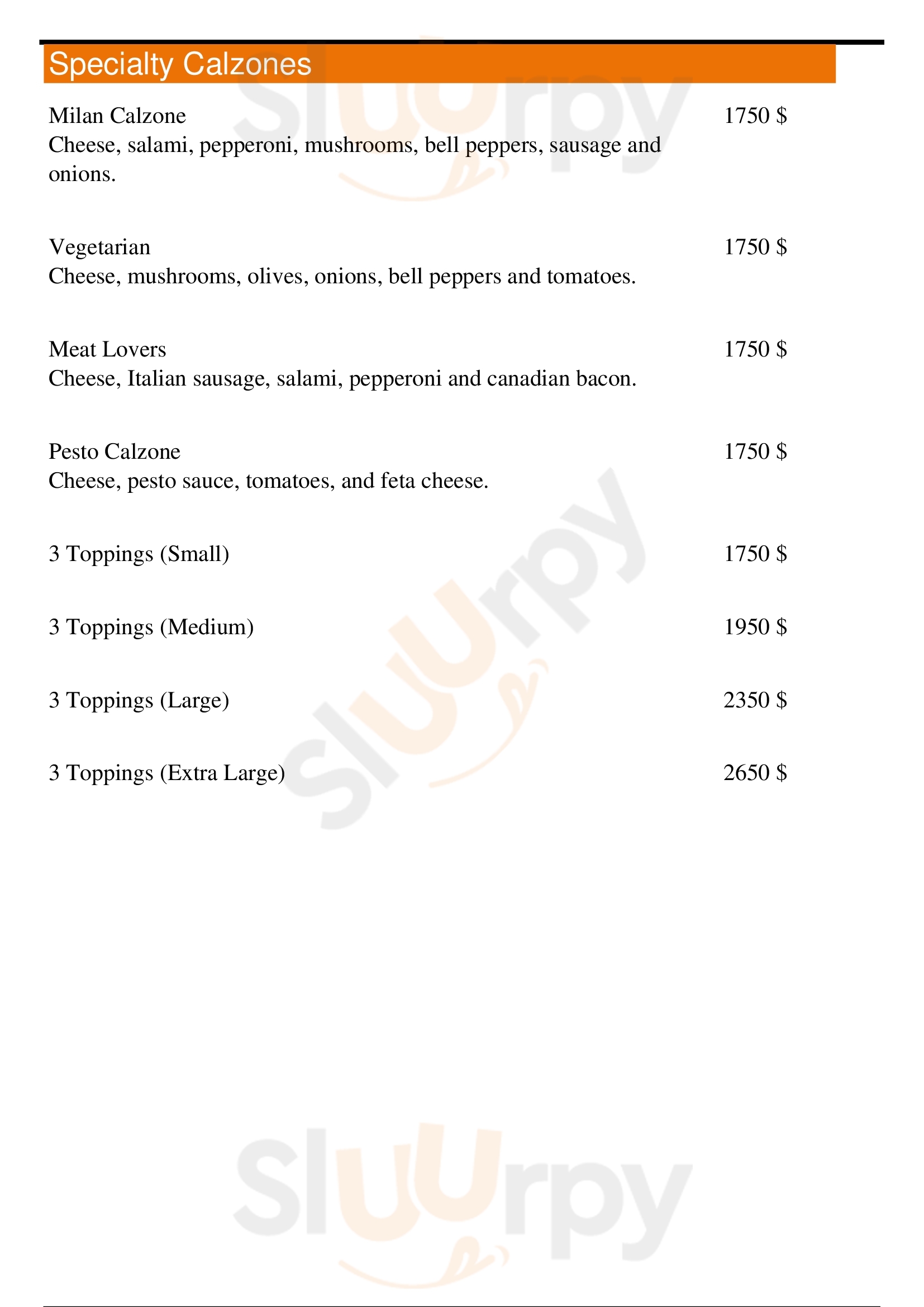 Specialty Calzones

Milan Calzone 1750 $
Cheese, salami, pepperoni, mushrooms, bell peppers, sausage and onions.

Vegetarian 1750 $
Cheese, mushrooms, olives, onions, bell peppers and tomatoes.

Meat Lovers 1750 $
Cheese, Italian sausage, salami, pepperoni and canadian bacon.

Pesto Calzone 1750 $
Cheese, pesto sauce, tomatoes, and feta cheese.

3 Toppings (Small) 1750 $

3 Toppings (Medium) 1950 $

3 Toppings (Large) 2350 $

3 Toppings (Extra Large) 2650 $

Sluurpy

Sluurpy

Sluurpy